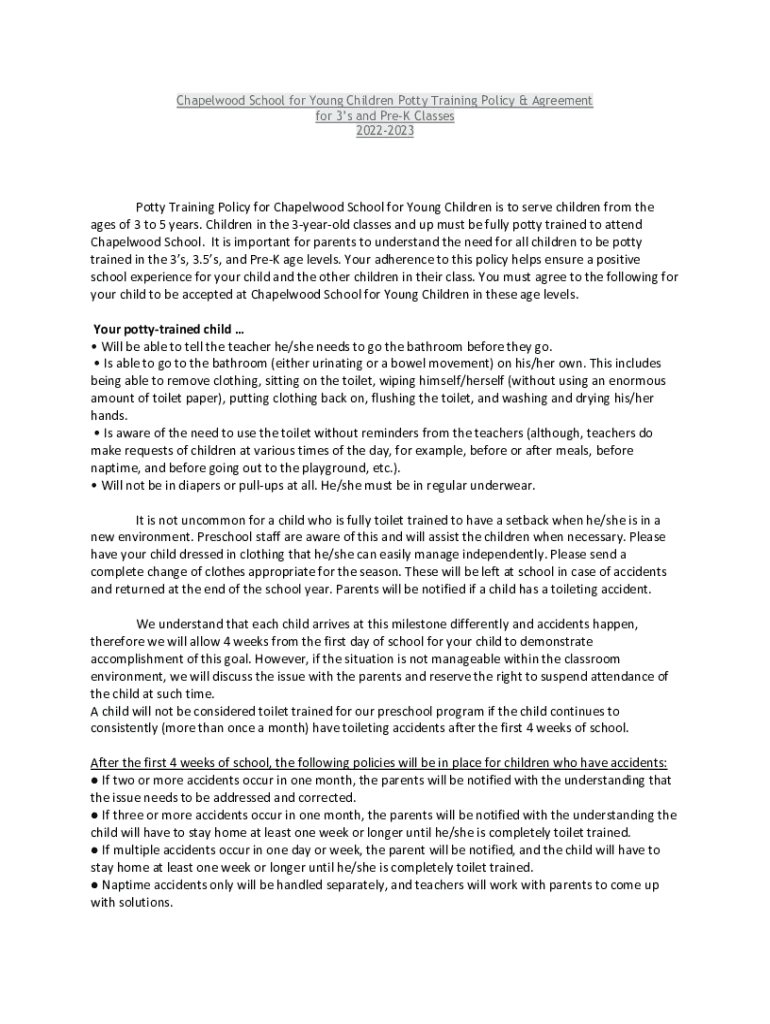 Chapelwood School for Young Children Potty Training Policy & Agreement
for 3's and Pre-K Classes
2022-2023

Potty Training Policy for Chapelwood School for Young Children is to serve children from the ages of 3 to 5 years. Children in the 3-year-old classes and up must be fully potty trained to attend Chapelwood School. It is important for parents to understand the need for all children to be potty trained in the 3's, 3.5's, and Pre-K age levels. Your adherence to this policy helps ensure a positive school experience for your child and the other children in their class. You must agree to the following for your child to be accepted at Chapelwood School for Young Children in these age levels.

Your potty-trained child …
• Will be able to tell the teacher he/she needs to go the bathroom before they go.
• Is able to go to the bathroom (either urinating or a bowel movement) on his/her own. This includes being able to remove clothing, sitting on the toilet, wiping himself/herself (without using an enormous amount of toilet paper), putting clothing back on, flushing the toilet, and washing and drying his/her hands.
• Is aware of the need to use the toilet without reminders from the teachers (although, teachers do make requests of children at various times of the day, for example, before or after meals, before naptime, and before going out to the playground, etc.).
• Will not be in diapers or pull-ups at all. He/she must be in regular underwear.

It is not uncommon for a child who is fully toilet trained to have a setback when he/she is in a new environment. Preschool staff are aware of this and will assist the children when necessary. Please have your child dressed in clothing that he/she can easily manage independently. Please send a complete change of clothes appropriate for the season. These will be left at school in case of accidents and returned at the end of the school year. Parents will be notified if a child has a toileting accident.

We understand that each child arrives at this milestone differently and accidents happen, therefore we will allow 4 weeks from the first day of school for your child to demonstrate accomplishment of this goal. However, if the situation is not manageable within the classroom environment, we will discuss the issue with the parents and reserve the right to suspend attendance of the child at such time.
A child will not be considered toilet trained for our preschool program if the child continues to consistently (more than once a month) have toileting accidents after the first 4 weeks of school.

After the first 4 weeks of school, the following policies will be in place for children who have accidents:
● If two or more accidents occur in one month, the parents will be notified with the understanding that the issue needs to be addressed and corrected.
● If three or more accidents occur in one month, the parents will be notified with the understanding the child will have to stay home at least one week or longer until he/she is completely toilet trained.
● If multiple accidents occur in one day or week, the parent will be notified, and the child will have to stay home at least one week or longer until he/she is completely toilet trained.
● Naptime accidents only will be handled separately, and teachers will work with parents to come up with solutions.